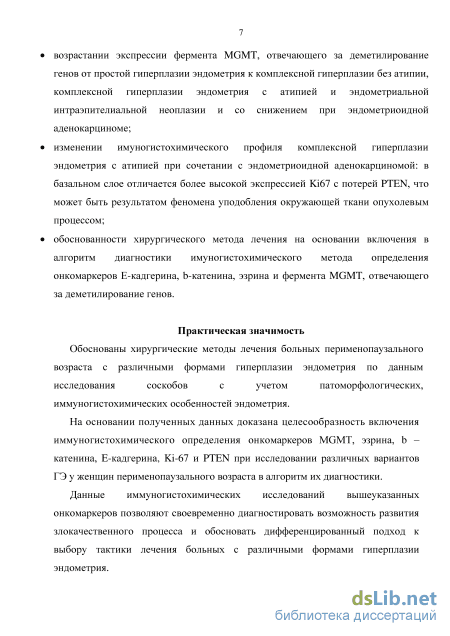 7

• возрастании экспрессии фермента MGMT, отвечающего за деметилирование генов от простой гиперплазии эндометрия к комплексной гиперплазии без атипии, комплексной гиперплазии эндометрия с атипией и эндометриальной интраэпителиальной неоплазии и со снижением при эндометриоидной аденокарциноме;

• изменении имуногистохимического профиля комплексной гиперплазии эндометрия с атипией при сочетании с эндометриоидной аденокарциномой: в базальном слое отличается более высокой экспрессией Ki67 с потерей PTEN, что может быть результатом феномена уподобления окружающей ткани опухолевым процессом;

• обоснованности хирургического метода лечения на основании включения в алгоритм диагностики имуногистохимического метода определения онкомаркеров Е-кадгерина, b-катенина, эзрина и фермента MGMT, отвечающего за деметилирование генов.

Практическая значимость

Обоснованы хирургические методы лечения больных перименопаузального возраста с различными формами гиперплазии эндометрия по данным исследования соскобов с учетом патоморфологических, иммуногистохимических особенностей эндометрия.

На основании полученных данных доказана целесообразность включения иммуногистохимического определения онкомаркеров MGMT, эзрина, b – катенина, Е-кадгерина, Ki-67 и PTEN при исследовании различных вариантов ГЭ у женщин перименопаузального возраста в алгоритм их диагностики.

Данные иммуногистохимических исследований вышеуказанных онкомаркеров позволяют своевременно диагностировать возможность развития злокачественного процесса и обосновать дифференцированный подход к выбору тактики лечения больных с различными формами гиперплазии эндометрия.

dsLib.net
библиотека диссертаций